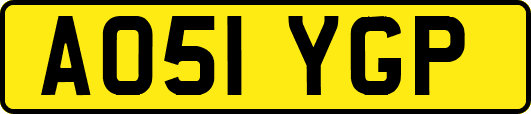 AO51 YGP